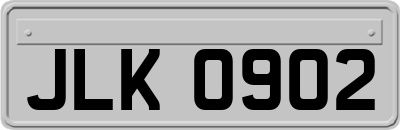 JLK 0902